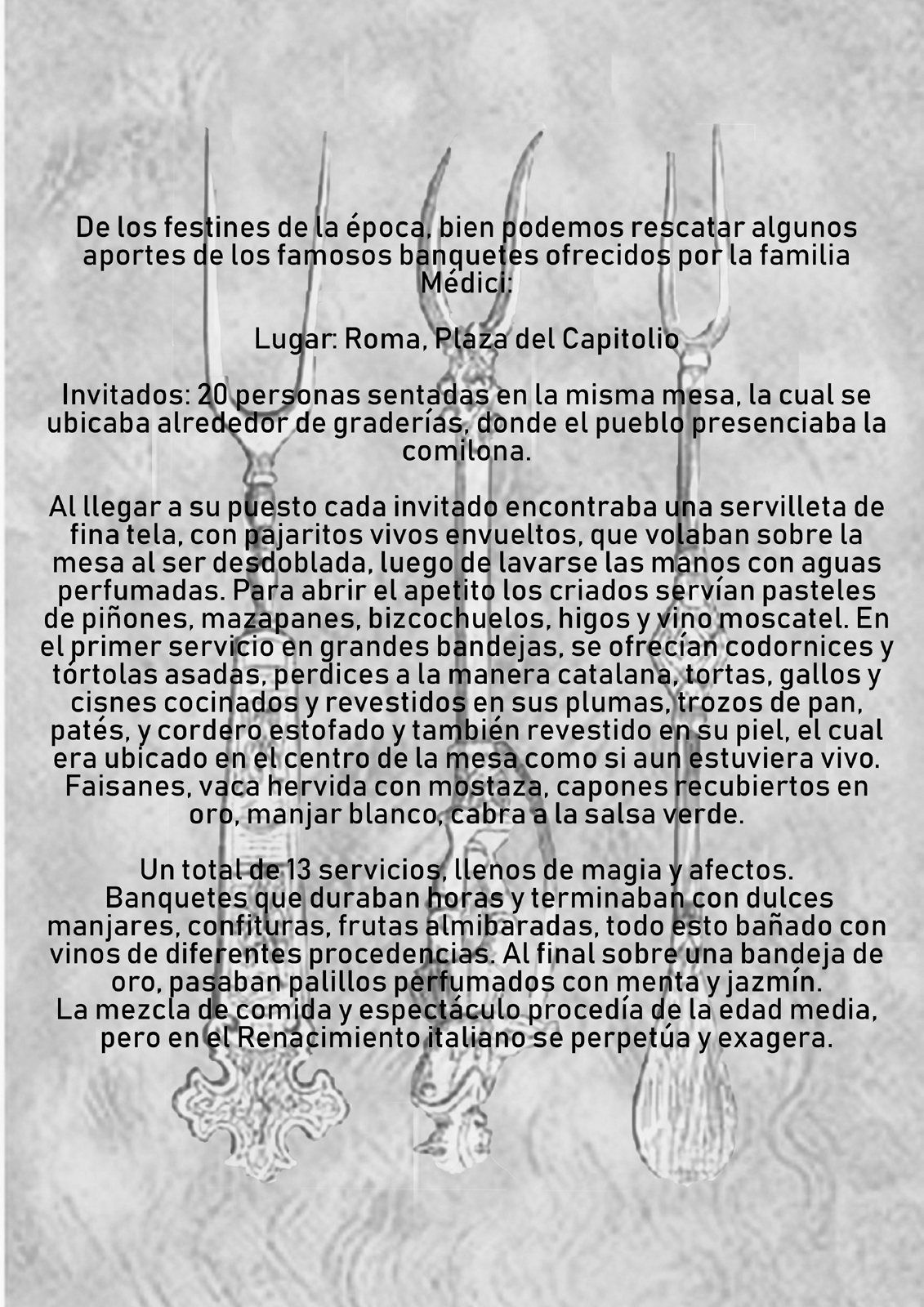 De los festines de la época, bien podemos rescatar algunos aportes de los famosos banquetes ofrecidos por la familia Médici:

Lugar: Roma, Plaza del Capitolio

Invitados: 20 personas sentadas en la misma mesa, la cual se ubicaba alrededor de graderías, donde el pueblo presenciaba la comilona.

Al llegar a su puesto cada invitado encontraba una servilleta de fina tela, con pajaritos vivos envueltos, que volaban sobre la mesa al ser desdoblada, luego de lavarse las manos con aguas perfumadas. Para abrir el apetito los criados servían pasteles de piñones, mazapanes, bizcochuelos, higos y vino moscatel. En el primer servicio en grandes bandejas, se ofrecían codornices y tórtolas asadas, perdices a la manera catalana, tortas, gallos y cisnes cocinados y revestidos en sus plumas, trozos de pan, patés, y cordero estofado y también revestido en su piel, el cual era ubicado en el centro de la mesa como si aun estuviera vivo. Faisanes, vaca hervida con mostaza, capones recubiertos en oro, manjar blanco, cabra a la salsa verde.

Un total de 13 servicios, llenos de magia y afectos. Banquetes que duraban horas y terminaban con dulces manjares, confituras, frutas almibaradas, todo esto bañado con vinos de diferentes procedencias. Al final sobre una bandeja de oro, pasaban palillos perfumados con menta y jazmín.
La mezcla de comida y espectáculo procedía de la edad media, pero en el Renacimiento italiano se perpetúa y exagera.